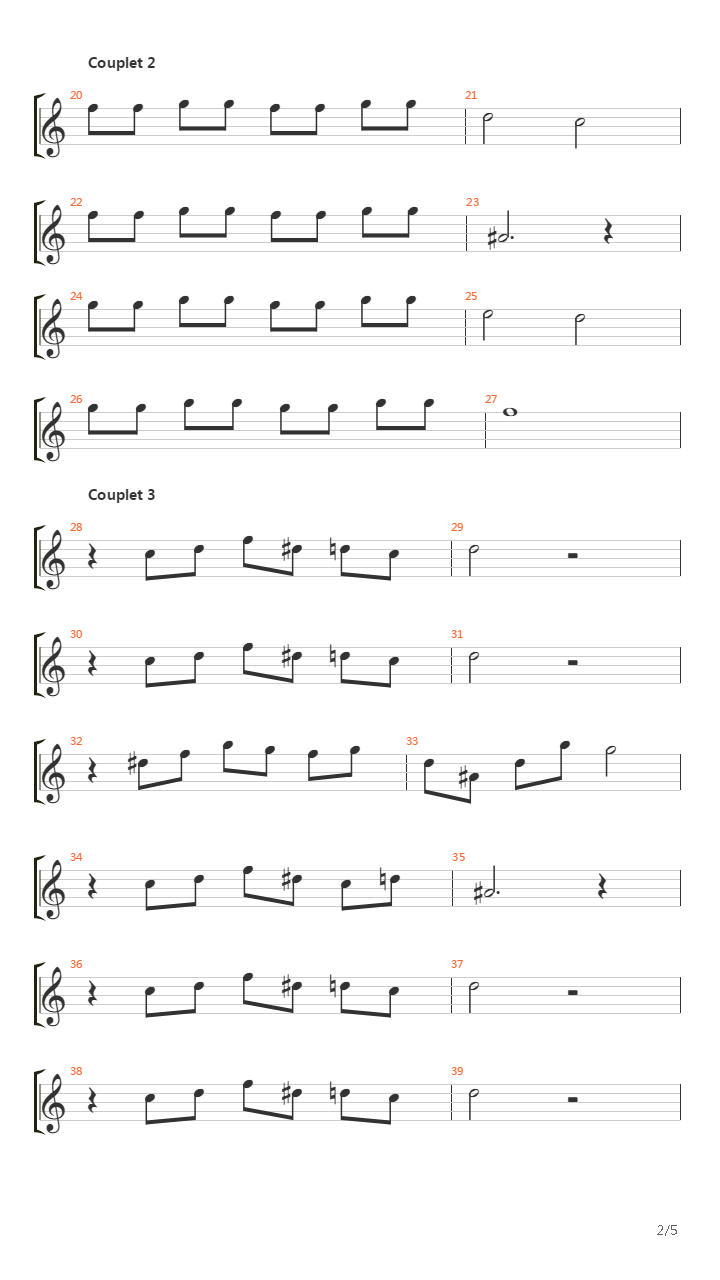 Couplet 2

20

21

22

23

24

25

26

27

Couplet 3

28

29

30

31

32

33

34

35

36

37

38

39

2/5